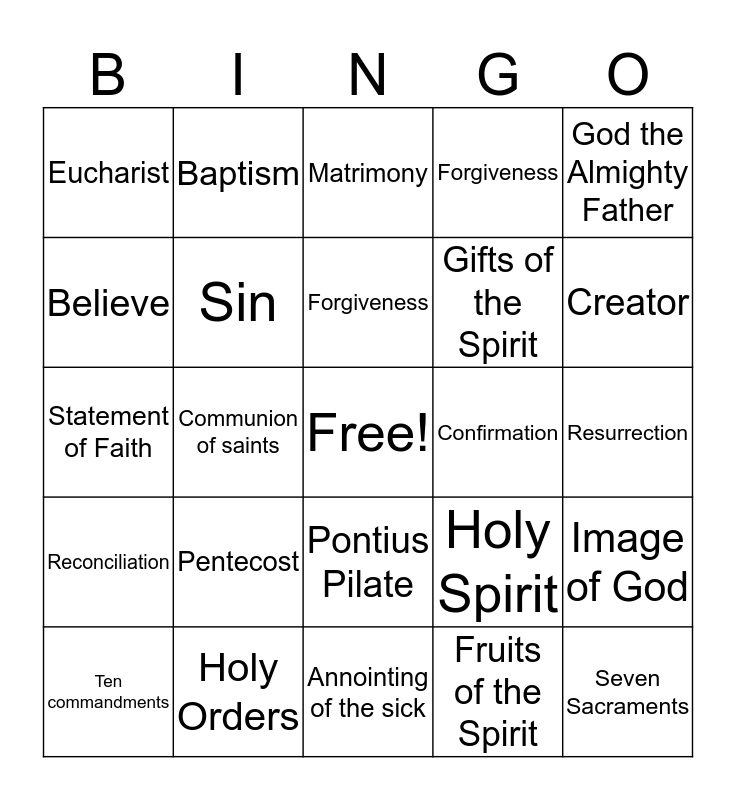 | B | I | N | G | O |
|---|---|---|---|---|
| Eucharist | Baptism | Matrimony | Forgiveness | God the Almighty Father |
| Believe | Sin | Forgiveness | Gifts of the Spirit | Creator |
| Statement of Faith | Communion of saints | Free! | Confirmation | Resurrection |
| Reconciliation | Pentecost | Pontius Pilate | Holy Spirit | Image of God |
| Ten commandments | Holy Orders | Annointing of the sick | Fruits of the Spirit | Seven Sacraments |